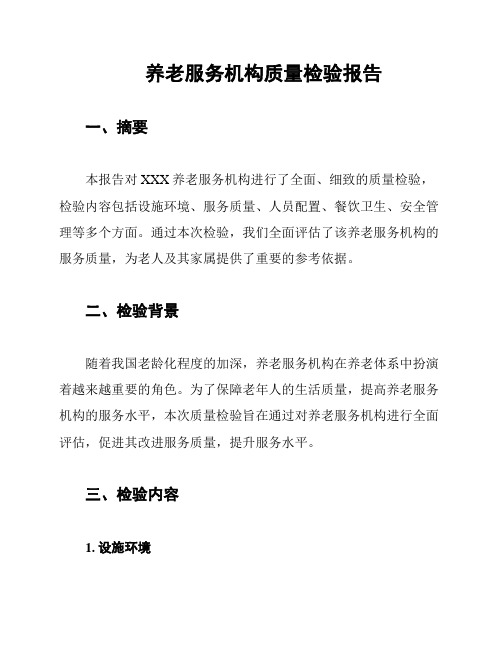 养老服务机构质量检验报告

一、摘要

本报告对 XXX 养老服务机构进行了全面、细致的质量检验，检验内容包括设施环境、服务质量、人员配置、餐饮卫生、安全管理等多个方面。通过本次检验，我们全面评估了该养老服务机构的服务质量，为老人及其家属提供了重要的参考依据。

二、检验背景

随着我国老龄化程度的加深，养老服务机构在养老体系中扮演着越来越重要的角色。为了保障老年人的生活质量，提高养老服务机构的服务水平，本次质量检验旨在通过对养老服务机构进行全面评估，促进其改进服务质量，提升服务水平。

三、检验内容

1. 设施环境